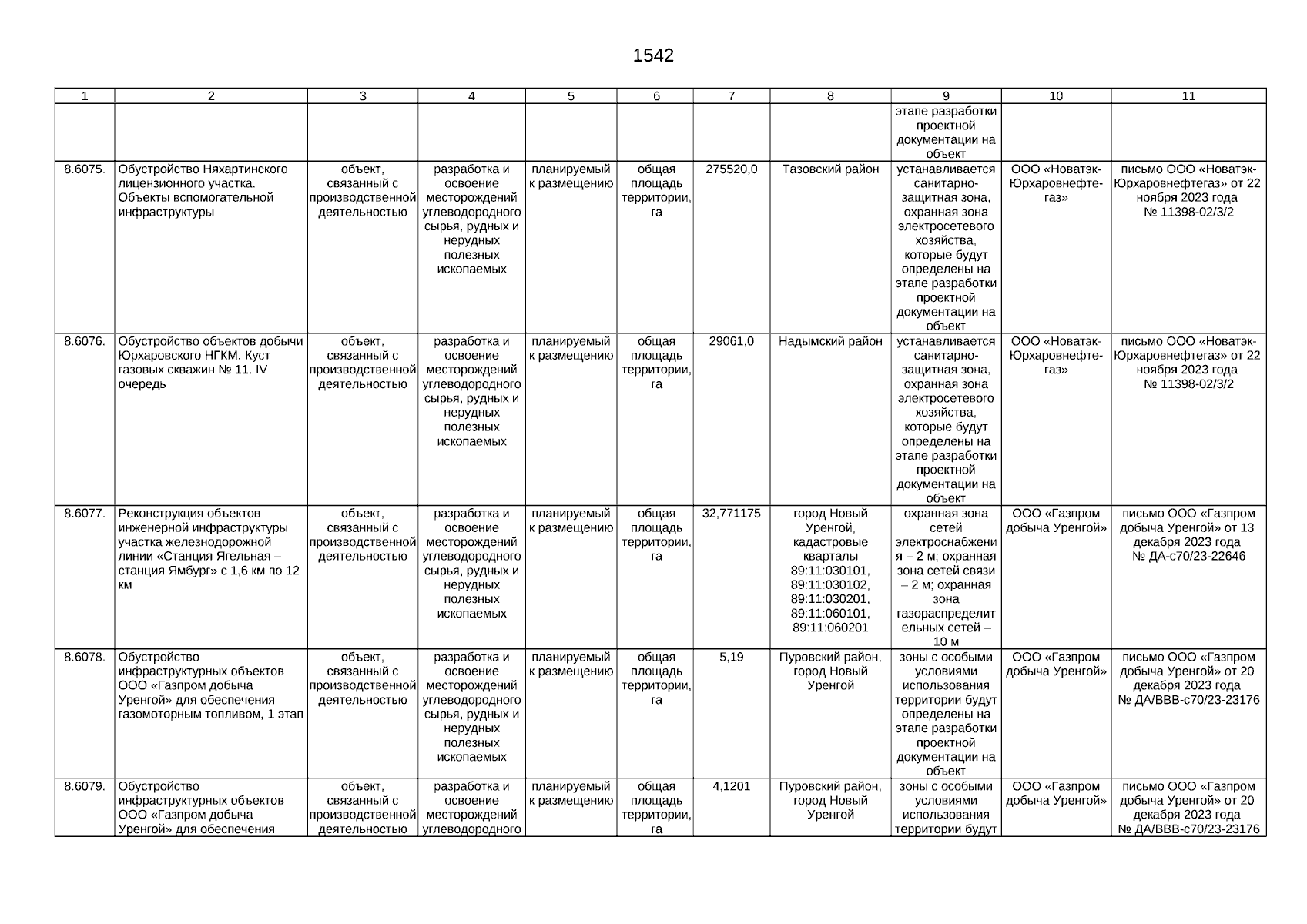 1542

| 1 | 2 | 3 | 4 | 5 | 6 | 7 | 8 | 9 | 10 | 11 |
|---|---|---|---|---|---|---|---|---|---|---|
| | | | | | | | | этапе разработки проектной документации на объект | | |
| 8.6075. | Обустройство Няхартинского лицензионного участка. Объекты вспомогательной инфраструктуры | объект, связанный с производственной деятельностью | разработка и освоение месторождений углеводородного сырья, рудных и нерудных полезных ископаемых | планируемый к размещению | общая площадь территории, га | 275520,0 | Тазовский район | устанавливается санитарно-защитная зона, охранная зона электросетевого хозяйства, которые будут определены на этапе разработки проектной документации на объект | ООО «Новатэк-Юрхаровнефтегаз» | письмо ООО «Новатэк-Юрхаровнефтегаз» от 22 ноября 2023 года № 11398-02/3/2 |
| 8.6076. | Обустройство объектов добычи Юрхаровского НГКМ. Куст газовых скважин № 11. IV очередь | объект, связанный с производственной деятельностью | разработка и освоение месторождений углеводородного сырья, рудных и нерудных полезных ископаемых | планируемый к размещению | общая площадь территории, га | 29061,0 | Надымский район | устанавливается санитарно-защитная зона, охранная зона электросетевого хозяйства, которые будут определены на этапе разработки проектной документации на объект | ООО «Новатэк-Юрхаровнефтегаз» | письмо ООО «Новатэк-Юрхаровнефтегаз» от 22 ноября 2023 года № 11398-02/3/2 |
| 8.6077. | Реконструкция объектов инженерной инфраструктуры участка железнодорожной линии «Станция Ягельная – станция Ямбург» с 1,6 км по 12 км | объект, связанный с производственной деятельностью | разработка и освоение месторождений углеводородного сырья, рудных и нерудных полезных ископаемых | планируемый к размещению | общая площадь территории, га | 32,771175 | город Новый Уренгой, кадастровые кварталы 89:11:030101, 89:11:030102, 89:11:030201, 89:11:060101, 89:11:060201 | охранная зона сетей электроснабжения – 2 м; охранная зона сетей связи – 2 м; охранная зона газораспределительных сетей – 10 м | ООО «Газпром добыча Уренгой» | письмо ООО «Газпром добыча Уренгой» от 13 декабря 2023 года № ДА-с70/23-22646 |
| 8.6078. | Обустройство инфраструктурных объектов ООО «Газпром добыча Уренгой» для обеспечения газомоторным топливом, 1 этап | объект, связанный с производственной деятельностью | разработка и освоение месторождений углеводородного сырья, рудных и нерудных полезных ископаемых | планируемый к размещению | общая площадь территории, га | 5,19 | Пуровский район, город Новый Уренгой | зоны с особыми условиями использования территории будут определены на этапе разработки проектной документации на объект | ООО «Газпром добыча Уренгой» | письмо ООО «Газпром добыча Уренгой» от 20 декабря 2023 года № ДА/ВВВ-с70/23-23176 |
| 8.6079. | Обустройство инфраструктурных объектов ООО «Газпром добыча Уренгой» для обеспечения | объект, связанный с производственной деятельностью | разработка и освоение месторождений углеводородного | планируемый к размещению | общая площадь территории, га | 4,1201 | Пуровский район, город Новый Уренгой | зоны с особыми условиями использования территории будут | ООО «Газпром добыча Уренгой» | письмо ООО «Газпром добыча Уренгой» от 20 декабря 2023 года № ДА/ВВВ-с70/23-23176 |